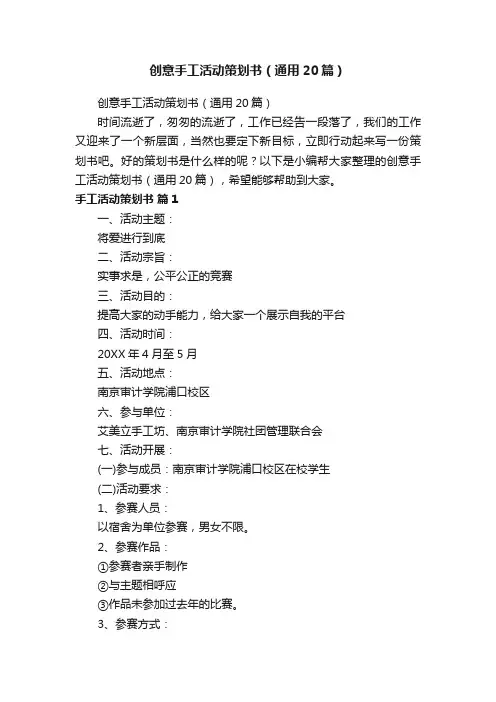 创意手工活动策划书（通用20篇）

创意手工活动策划书（通用20篇）

时间流逝了，匆匆的流逝了，工作已经告一段落了，我们的工作又迎来了一个新层面，当然也要定下新目标，立即行动起来写一份策划书吧。好的策划书是什么样的呢？以下是小编帮大家整理的创意手工活动策划书（通用20篇），希望能够帮助到大家。

手工活动策划书 篇1

一、活动主题：

将爱进行到底

二、活动宗旨：

实事求是，公平公正的竞赛

三、活动目的：

提高大家的动手能力，给大家一个展示自我的平台

四、活动时间：

20XX年4月至5月

五、活动地点：

南京审计学院浦口校区

六、参与单位：

艾美立手工坊、南京审计学院社团管理联合会

七、活动开展：

(一)参与成员：南京审计学院浦口校区在校学生

(二)活动要求：

1、参赛人员：

以宿舍为单位参赛，男女不限。

2、参赛作品：

①参赛者亲手制作

②与主题相呼应

③作品未参加过去年的比赛。

3、参赛方式：